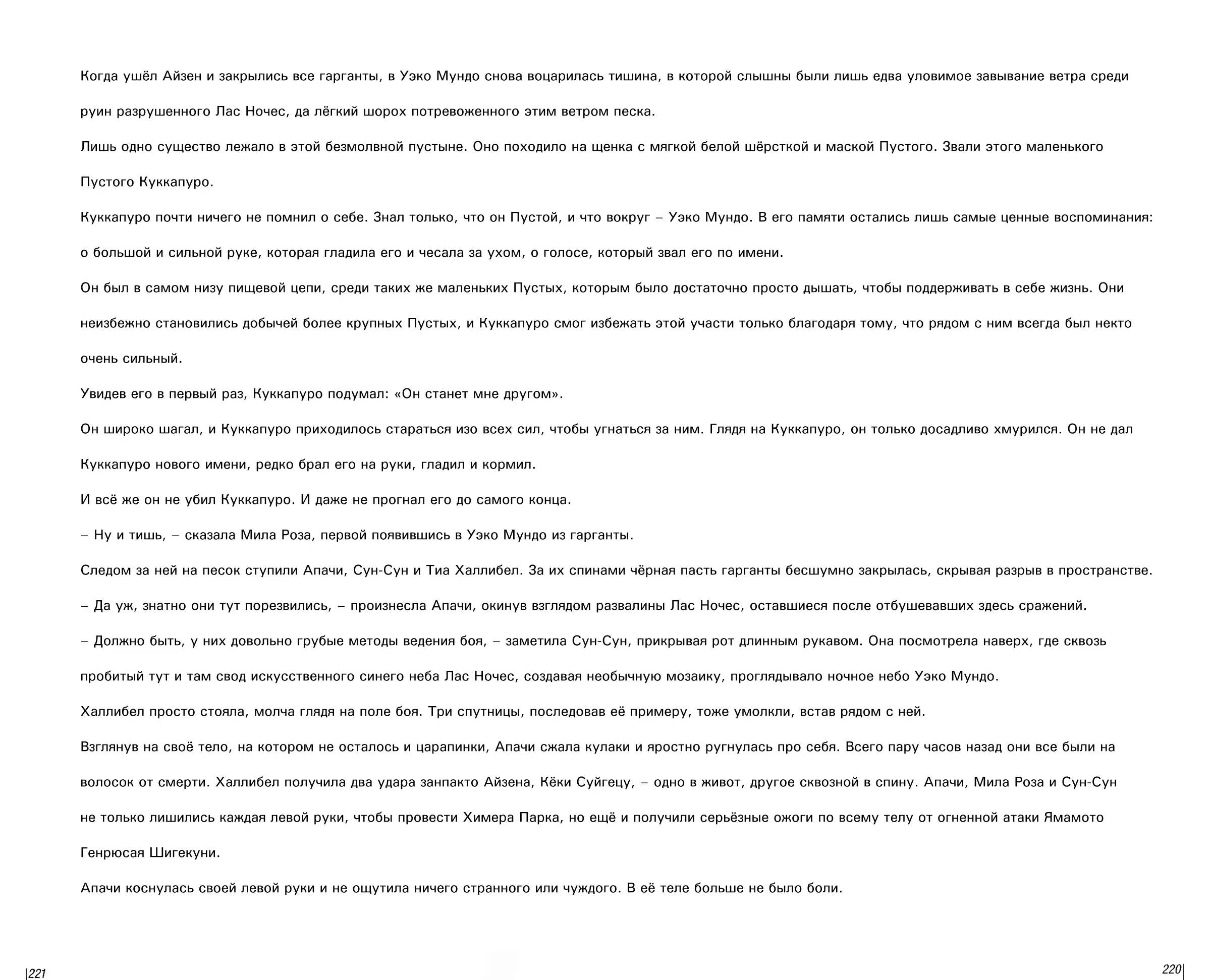 Когда ушёл Айзен и закрылись все гарганты, в Уэко Мундо снова воцарилась тишина, в которой слышны были лишь едва уловимое завывание ветра среди руин разрушенного Лас Ночес, да лёгкий шорох потревоженного этим ветром песка.

Лишь одно существо лежало в этой безмолвной пустыне. Оно походило на щенка с мягкой белой шёрсткой и маской Пустого. Звали этого маленького Пустого Куккапуро.

Куккапуро почти ничего не помнил о себе. Знал только, что он Пустой, и что вокруг – Уэко Мундо. В его памяти остались лишь самые ценные воспоминания: о большой и сильной руке, которая гладила его и чесала за ухом, о голосе, который звал его по имени.

Он был в самом низу пищевой цепи, среди таких же маленьких Пустых, которым было достаточно просто дышать, чтобы поддерживать в себе жизнь. Они неизбежно становились добычей более крупных Пустых, и Куккапуро смог избежать этой участи только благодаря тому, что рядом с ним всегда был некто очень сильный.

Увидев его в первый раз, Куккапуро подумал: «Он станет мне другом».

Он широко шагал, и Куккапуро приходилось стараться изо всех сил, чтобы угнаться за ним. Глядя на Куккапуро, он только досадливо хмурился. Он не дал Куккапуро нового имени, редко брал его на руки, гладил и кормил.

И всё же он не убил Куккапуро. И даже не прогнал его до самого конца.

– Ну и тишь, – сказала Мила Роза, первой появившись в Уэко Мундо из гарганты.

Следом за ней на песок ступили Апачи, Сун-Сун и Тиа Халлибел. За их спинами чёрная пасть гарганты бесшумно закрылась, скрывая разрыв в пространстве.

– Да уж, знатно они тут порезвились, – произнесла Апачи, окинув взглядом развалины Лас Ночес, оставшиеся после отбушевавших здесь сражений.

– Должно быть, у них довольно грубые методы ведения боя, – заметила Сун-Сун, прикрывая рот длинным рукавом. Она посмотрела наверх, где сквозь пробитый тут и там свод искусственного синего неба Лас Ночес, создавая необычную мозаику, проглядывало ночное небо Уэко Мундо.

Халлибел просто стояла, молча глядя на поле боя. Три спутницы, последовав её примеру, тоже умолкли, встав рядом с ней.

Взглянув на своё тело, на котором не осталось и царапинки, Апачи сжала кулаки и яростно ругнулась про себя. Всего пару часов назад они все были на волосок от смерти. Халлибел получила два удара занпакто Айзена, Кёки Суйгецу, – одно в живот, другое сквозной в спину. Апачи, Мила Роза и Сун-Сун не только лишились каждая левой руки, чтобы провести Химера Парка, но ещё и получили серьёзные ожоги по всему телу от огненной атаки Ямамото Генрюсая Шигекуни.

Апачи коснулась своей левой руки и не ощутила ничего странного или чуждого. В её теле больше не было боли.

|221

220|